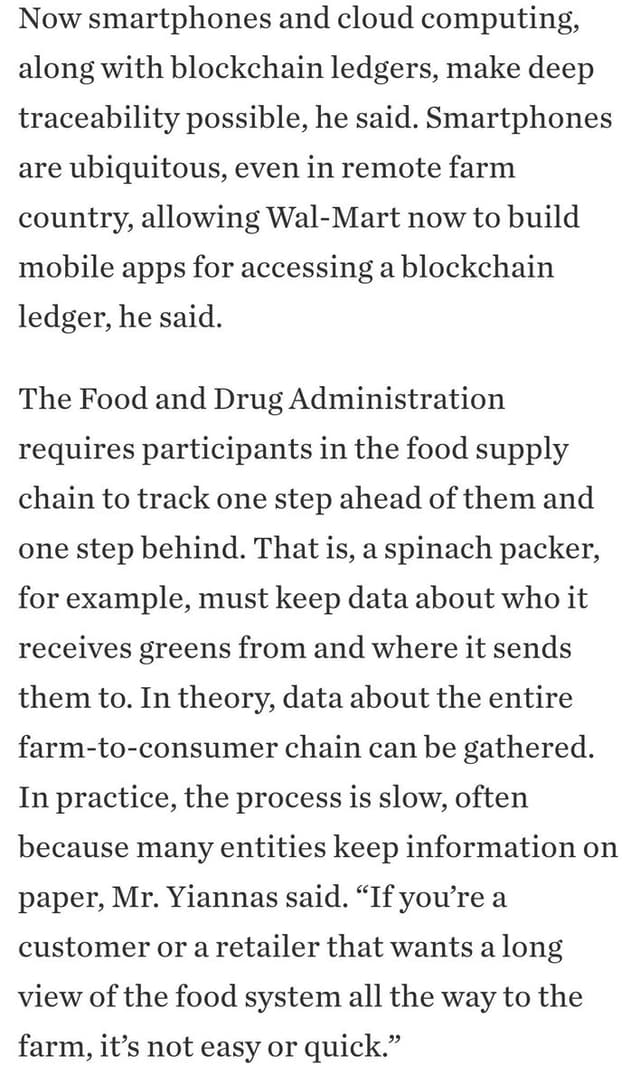 Now smartphones and cloud computing, along with blockchain ledgers, make deep traceability possible, he said. Smartphones are ubiquitous, even in remote farm country, allowing Wal-Mart now to build mobile apps for accessing a blockchain ledger, he said.

The Food and Drug Administration requires participants in the food supply chain to track one step ahead of them and one step behind. That is, a spinach packer, for example, must keep data about who it receives greens from and where it sends them to. In theory, data about the entire farm-to-consumer chain can be gathered. In practice, the process is slow, often because many entities keep information on paper, Mr. Yiannas said. “If you’re a customer or a retailer that wants a long view of the food system all the way to the farm, it’s not easy or quick.”